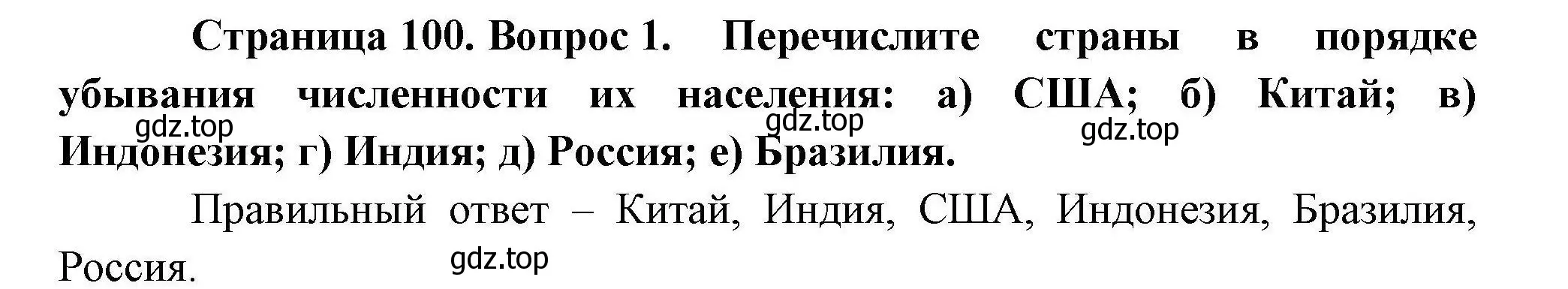 Страница 100. Вопрос 1. Перечислите страны в порядке убывания численности их населения: а) США; б) Китай; в) Индонезия; г) Индия; д) Россия; е) Бразилия.

gdz.top gdz.top gdz.top

Правильный ответ – Китай, Индия, США, Индонезия, Бразилия, Россия.

gdz.top